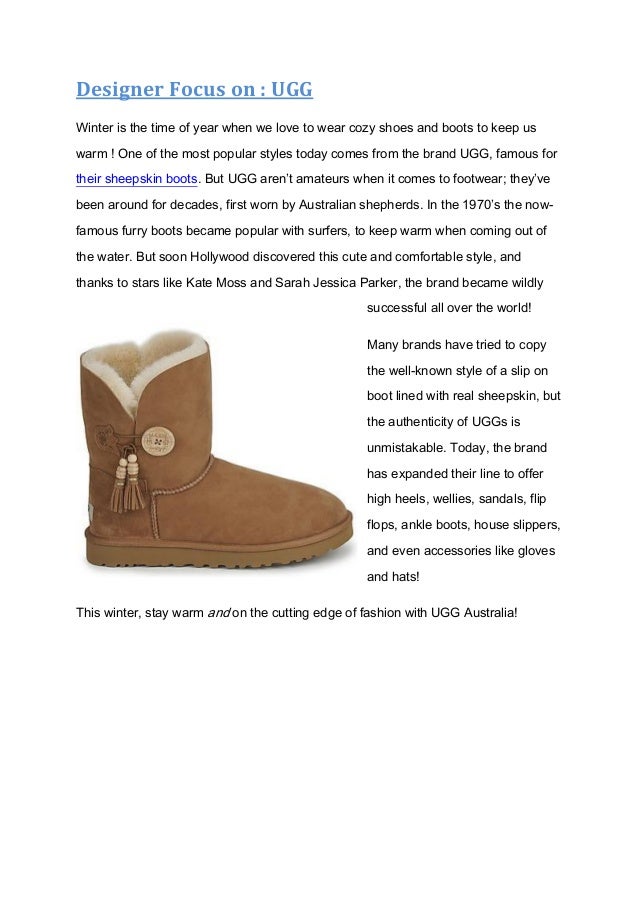 Designer Focus on : UGG

Winter is the time of year when we love to wear cozy shoes and boots to keep us warm ! One of the most popular styles today comes from the brand UGG, famous for their sheepskin boots. But UGG aren't amateurs when it comes to footwear; they've been around for decades, first worn by Australian shepherds. In the 1970's the now-famous furry boots became popular with surfers, to keep warm when coming out of the water. But soon Hollywood discovered this cute and comfortable style, and thanks to stars like Kate Moss and Sarah Jessica Parker, the brand became wildly successful all over the world!

Many brands have tried to copy the well-known style of a slip on boot lined with real sheepskin, but the authenticity of UGGs is unmistakable. Today, the brand has expanded their line to offer high heels, wellies, sandals, flip flops, ankle boots, house slippers, and even accessories like gloves and hats!

This winter, stay warm and on the cutting edge of fashion with UGG Australia!